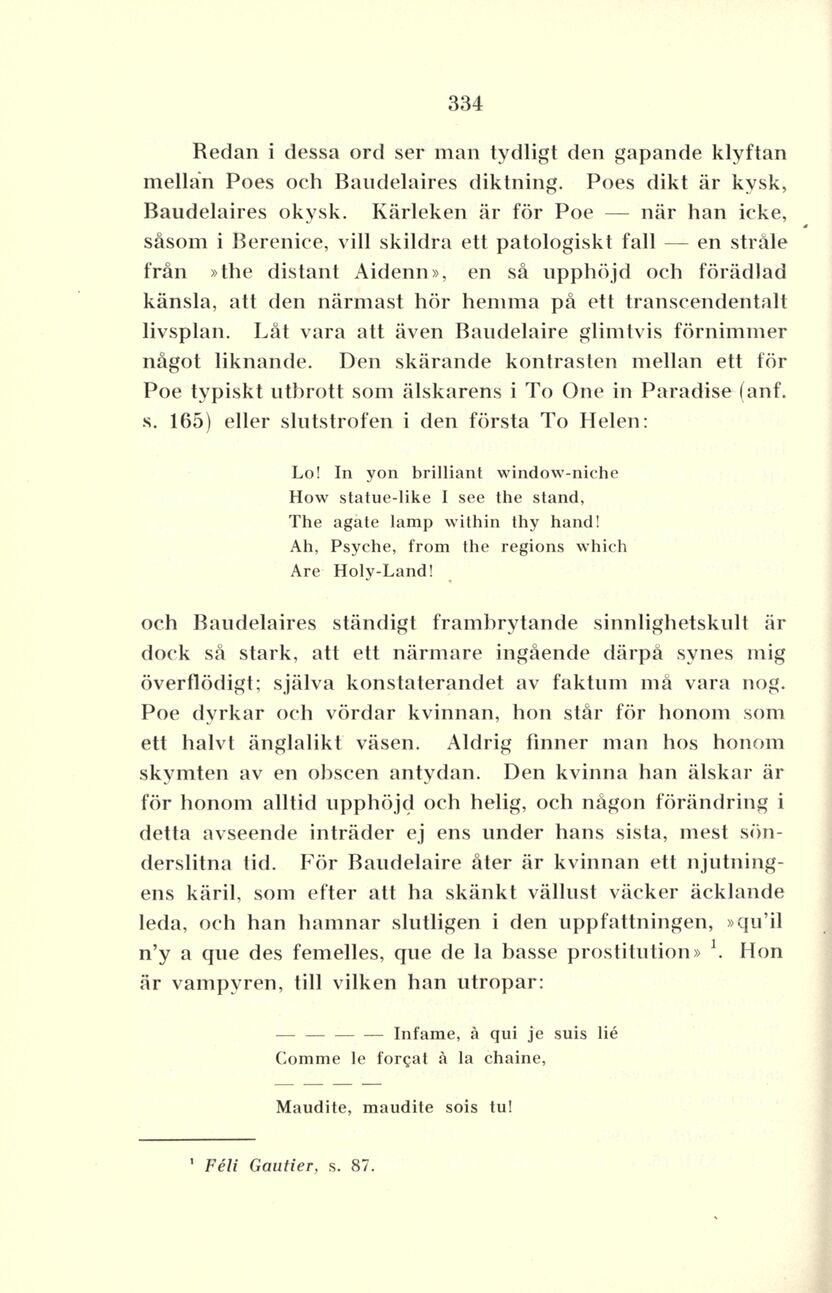 334

Redan i dessa ord ser man tydligt den gapande klyftan mellan Poes och Baudelaires diktning. Poes dikt är kysk, Baudelaires okysk. Kärleken är för Poe — när han icke, såsom i Berenice, vill skildra ett patologiskt fall — en stråle från »the distant Aidenn», en så upphöjd och förädlad känsla, att den närmast hör hemma på ett transcendentalt livsplan. Låt vara att även Baudelaire glimtvis förnimmer något liknande. Den skärande kontrasten mellan ett för Poe typiskt utbrott som älskarens i To One in Paradise (anf. s. 165) eller slutstrofen i den första To Helen:

Lo! In yon brilliant window-niche
How statue-like I see the stand,
The agate lamp within thy hand!
Ah, Psyche, from the regions which
Are Holy-Land!

och Baudelaires ständigt frambrytande sinnlighetskult är dock så stark, att ett närmare ingående därpå synes mig överflödigt; själva konstaterandet av faktum må vara nog. Poe dyrkar och vördar kvinnan, hon står för honom som ett halvt änglalikt väsen. Aldrig finner man hos honom skymten av en obscen antydan. Den kvinna han älskar är för honom alltid upphöjd och helig, och någon förändring i detta avseende inträder ej ens under hans sista, mest sönderslitna tid. För Baudelaire åter är kvinnan ett njutningens käril, som efter att ha skänkt vällust väcker äcklande leda, och han hamnar slutligen i den uppfattningen, »qu'il n'y a que des femelles, que de la basse prostitution» $^1$. Hon är vampyren, till vilken han utropar:

— — — — Infame, à qui je suis lié
Comme le forçat à la chaine,
— — — —
Maudite, maudite sois tu!

$^1$ Féli Gautier, s. 87.